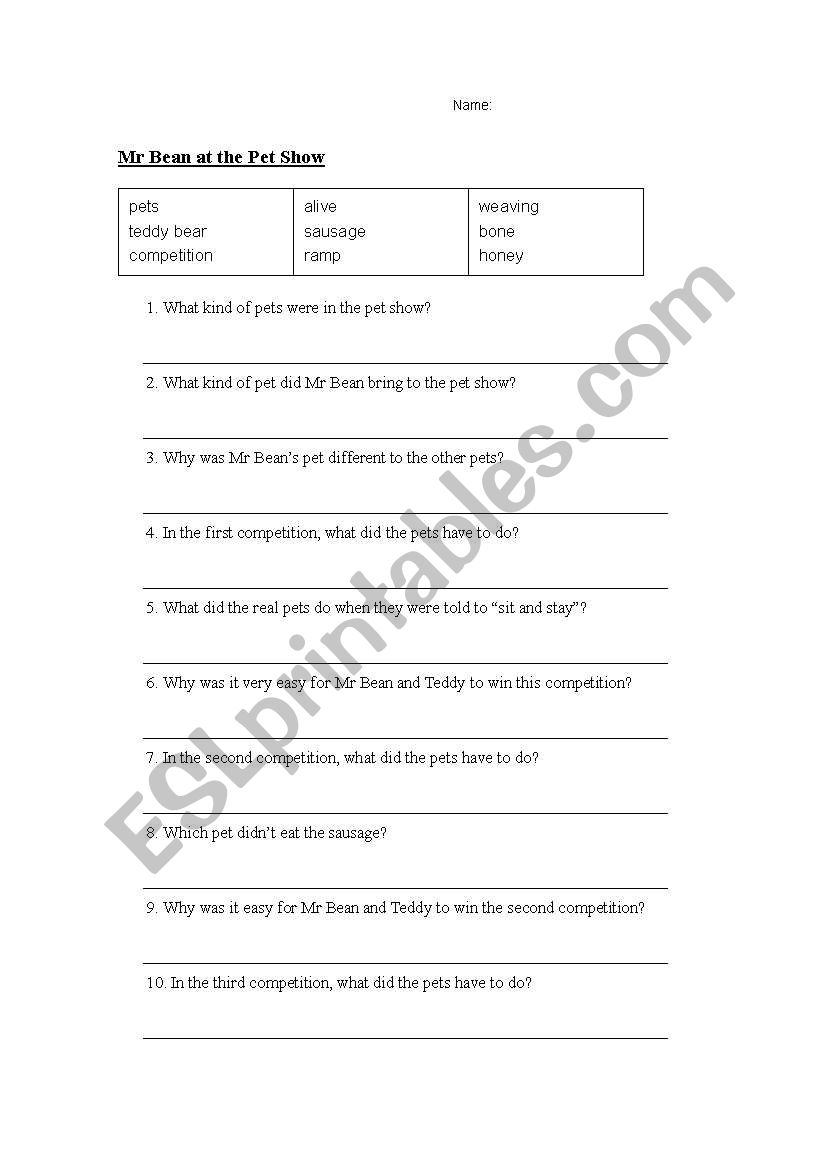 Name:

Mr Bean at the Pet Show

| pets | alive | weaving |
|---|---|---|
| teddy bear | sausage | bone |
| competition | ramp | honey |

1. What kind of pets were in the pet show?

2. What kind of pet did Mr Bean bring to the pet show?

3. Why was Mr Bean's pet different to the other pets?

4. In the first competition, what did the pets have to do?

5. What did the real pets do when they were told to "sit and stay"?

6. Why was it very easy for Mr Bean and Teddy to win this competition?

7. In the second competition, what did the pets have to do?

8. Which pet didn't eat the sausage?

9. Why was it easy for Mr Bean and Teddy to win the second competition?

10. In the third competition, what did the pets have to do?

ESLprintables.com